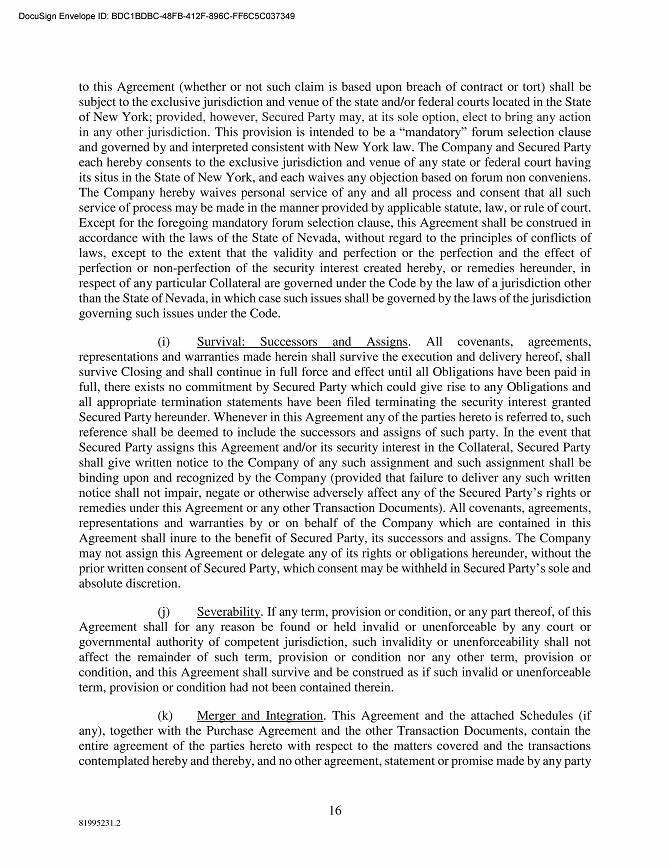 DocuSign Envelope ID: BDC1BDBC-48FB-412F-896C-FF6C5C037349

to this Agreement (whether or not such claim is based upon breach of contract or tort) shall be subject to the exclusive jurisdiction and venue of the state and/or federal courts located in the State of New York; provided, however, Secured Party may, at its sole option, elect to bring any action in any other jurisdiction. This provision is intended to be a "mandatory" forum selection clause and governed by and interpreted consistent with New York law. The Company and Secured Party each hereby consents to the exclusive jurisdiction and venue of any state or federal court having its situs in the State of New York, and each waives any objection based on forum non conveniens. The Company hereby waives personal service of any and all process and consent that all such service of process may be made in the manner provided by applicable statute, law, or rule of court. Except for the foregoing mandatory forum selection clause, this Agreement shall be construed in accordance with the laws of the State of Nevada, without regard to the principles of conflicts of laws, except to the extent that the validity and perfection or the perfection and the effect of perfection or non-perfection of the security interest created hereby, or remedies hereunder, in respect of any particular Collateral are governed under the Code by the law of a jurisdiction other than the State of Nevada, in which case such issues shall be governed by the laws of the jurisdiction governing such issues under the Code.

(i) Survival: Successors and Assigns. All covenants, agreements, representations and warranties made herein shall survive the execution and delivery hereof, shall survive Closing and shall continue in full force and effect until all Obligations have been paid in full, there exists no commitment by Secured Party which could give rise to any Obligations and all appropriate termination statements have been filed terminating the security interest granted Secured Party hereunder. Whenever in this Agreement any of the parties hereto is referred to, such reference shall be deemed to include the successors and assigns of such party. In the event that Secured Party assigns this Agreement and/or its security interest in the Collateral, Secured Party shall give written notice to the Company of any such assignment and such assignment shall be binding upon and recognized by the Company (provided that failure to deliver any such written notice shall not impair, negate or otherwise adversely affect any of the Secured Party's rights or remedies under this Agreement or any other Transaction Documents). All covenants, agreements, representations and warranties by or on behalf of the Company which are contained in this Agreement shall inure to the benefit of Secured Party, its successors and assigns. The Company may not assign this Agreement or delegate any of its rights or obligations hereunder, without the prior written consent of Secured Party, which consent may be withheld in Secured Party's sole and absolute discretion.

(j) Severability. If any term, provision or condition, or any part thereof, of this Agreement shall for any reason be found or held invalid or unenforceable by any court or governmental authority of competent jurisdiction, such invalidity or unenforceability shall not affect the remainder of such term, provision or condition nor any other term, provision or condition, and this Agreement shall survive and be construed as if such invalid or unenforceable term, provision or condition had not been contained therein.

(k) Merger and Integration. This Agreement and the attached Schedules (if any), together with the Purchase Agreement and the other Transaction Documents, contain the entire agreement of the parties hereto with respect to the matters covered and the transactions contemplated hereby and thereby, and no other agreement, statement or promise made by any party

16

81995231.2